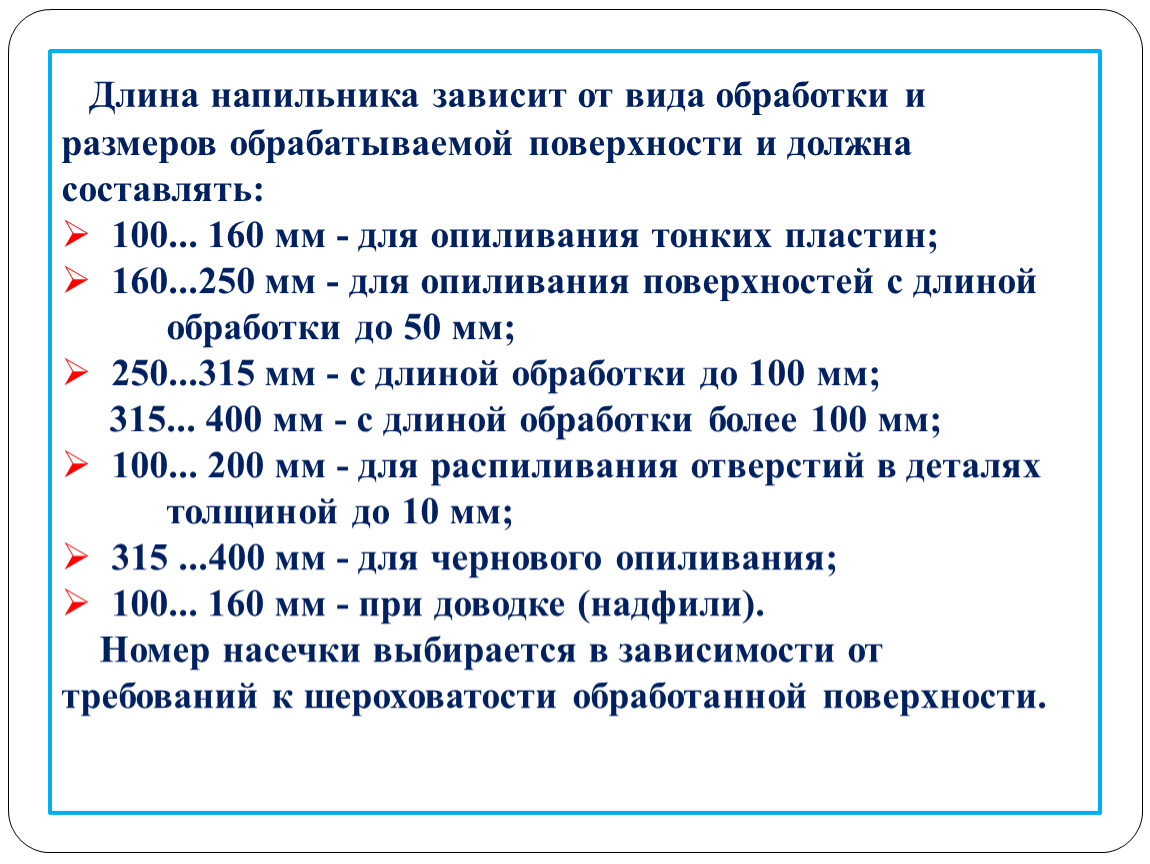 Длина напильника зависит от вида обработки и размеров обрабатываемой поверхности и должна составлять:
➢ 100... 160 мм - для опиливания тонких пластин;
➢ 160...250 мм - для опиливания поверхностей с длиной обработки до 50 мм;
➢ 250...315 мм - с длиной обработки до 100 мм;
315... 400 мм - с длиной обработки более 100 мм;
➢ 100... 200 мм - для распиливания отверстий в деталях толщиной до 10 мм;
➢ 315 ...400 мм - для чернового опиливания;
➢ 100... 160 мм - при доводке (надфили).
Номер насечки выбирается в зависимости от требований к шероховатости обработанной поверхности.